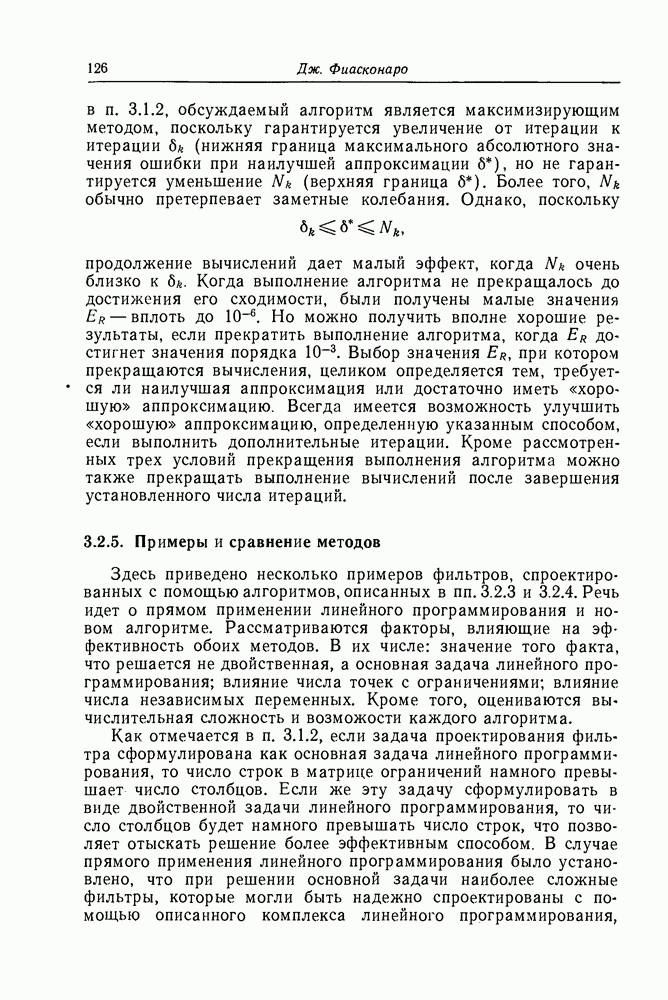 126

Дж. Фиасконаро

в п. 3.1.2, обсуждаемый алгоритм является максимизирующим методом, поскольку гарантируется увеличение от итерации к итерации $\delta_k$ (нижняя граница максимального абсолютного значения ошибки при наилучшей аппроксимации $\delta^*$), но не гарантируется уменьшение $N_k$ (верхняя граница $\delta^*$). Более того, $N_k$ обычно претерпевает заметные колебания. Однако, поскольку

$\delta_k \leqslant \delta^* \leqslant N_k,$

продолжение вычислений дает малый эффект, когда $N_k$ очень близко к $\delta_k$. Когда выполнение алгоритма не прекращалось до достижения его сходимости, были получены малые значения $E_R$ — вплоть до $10^{-6}$. Но можно получить вполне хорошие результаты, если прекратить выполнение алгоритма, когда $E_R$ достигнет значения порядка $10^{-3}$. Выбор значения $E_R$, при котором прекращаются вычисления, целиком определяется тем, требуется ли наилучшая аппроксимация или достаточно иметь «хорошую» аппроксимацию. Всегда имеется возможность улучшить «хорошую» аппроксимацию, определенную указанным способом, если выполнить дополнительные итерации. Кроме рассмотренных трех условий прекращения выполнения алгоритма можно также прекращать выполнение вычислений после завершения установленного числа итераций.

3.2.5. Примеры и сравнение методов

Здесь приведено несколько примеров фильтров, спроектированных с помощью алгоритмов, описанных в пп. 3.2.3 и 3.2.4. Речь идет о прямом применении линейного программирования и новом алгоритме. Рассматриваются факторы, влияющие на эффективность обоих методов. В их числе: значение того факта, что решается не двойственная, а основная задача линейного программирования; влияние числа точек с ограничениями; влияние числа независимых переменных. Кроме того, оцениваются вычислительная сложность и возможности каждого алгоритма.

Как отмечается в п. 3.1.2, если задача проектирования фильтра сформулирована как основная задача линейного программирования, то число строк в матрице ограничений намного превышает число столбцов. Если же эту задачу сформулировать в виде двойственной задачи линейного программирования, то число столбцов будет намного превышать число строк, что позволяет отыскать решение более эффективным способом. В случае прямого применения линейного программирования было установлено, что при решении основной задачи наиболее сложные фильтры, которые могли быть надежно спроектированы с помощью описанного комплекса линейного программирования,